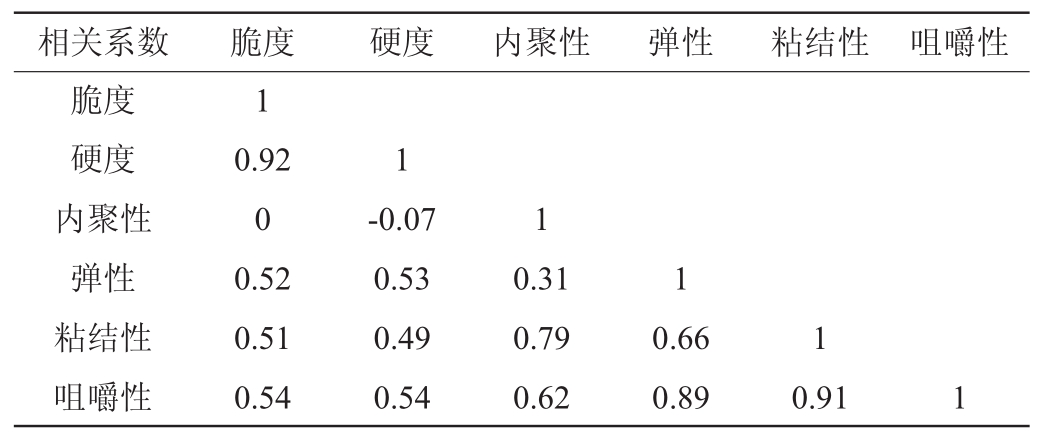 | 相关系数 | 脆度 | 硬度 | 内聚性 | 弹性 | 粘结性 | 咀嚼性 |
|---|---|---|---|---|---|---|
| 脆度 | 1 | | | | | |
| 硬度 | 0.92 | 1 | | | | |
| 内聚性 | 0 | -0.07 | 1 | | | |
| 弹性 | 0.52 | 0.53 | 0.31 | 1 | | |
| 粘结性 | 0.51 | 0.49 | 0.79 | 0.66 | 1 | |
| 咀嚼性 | 0.54 | 0.54 | 0.62 | 0.89 | 0.91 | 1 |